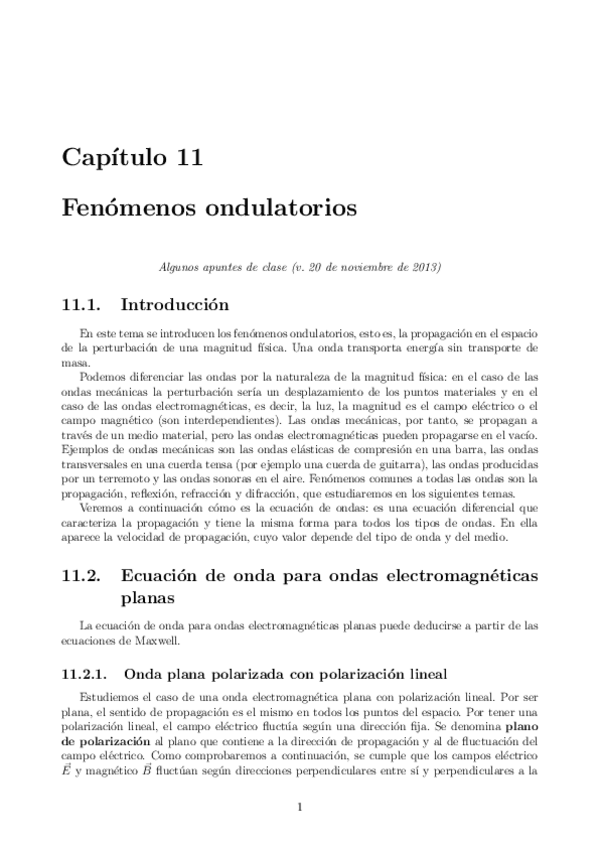 Capítulo 11

Fenómenos ondulatorios

Algunos apuntes de clase (v. 20 de noviembre de 2013)

11.1. Introducción

En este tema se introducen los fenómenos ondulatorios, esto es, la propagación en el espacio de la perturbación de una magnitud física. Una onda transporta energía sin transporte de masa.

Podemos diferenciar las ondas por la naturaleza de la magnitud física: en el caso de las ondas mecánicas la perturbación sería un desplazamiento de los puntos materiales y en el caso de las ondas electromagnéticas, es decir, la luz, la magnitud es el campo eléctrico o el campo magnético (son interdependientes). Las ondas mecánicas, por tanto, se propagan a través de un medio material, pero las ondas electromagnéticas pueden propagarse en el vacío. Ejemplos de ondas mecánicas son las ondas elásticas de compresión en una barra, las ondas transversales en una cuerda tensa (por ejemplo una cuerda de guitarra), las ondas producidas por un terremoto y las ondas sonoras en el aire. Fenómenos comunes a todas las ondas son la propagación, reflexión, refracción y difracción, que estudiaremos en los siguientes temas.

Veremos a continuación cómo es la ecuación de ondas: es una ecuación diferencial que caracteriza la propagación y tiene la misma forma para todos los tipos de ondas. En ella aparece la velocidad de propagación, cuyo valor depende del tipo de onda y del medio.

11.2. Ecuación de onda para ondas electromagnéticas planas

La ecuación de onda para ondas electromagnéticas planas puede deducirse a partir de las ecuaciones de Maxwell.

11.2.1. Onda plana polarizada con polarización lineal

Estudiemos el caso de una onda electromagnética plana con polarización lineal. Por ser plana, el sentido de propagación es el mismo en todos los puntos del espacio. Por tener una polarización lineal, el campo eléctrico fluctúa según una dirección fija. Se denomina plano de polarización al plano que contiene a la dirección de propagación y al de fluctuación del campo eléctrico. Como comprobaremos a continuación, se cumple que los campos eléctrico $\vec{E}$ y magnético $\vec{B}$ fluctúan según direcciones perpendiculares entre sí y perpendiculares a la

1